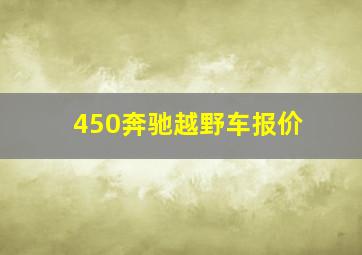 450奔驰越野车报价